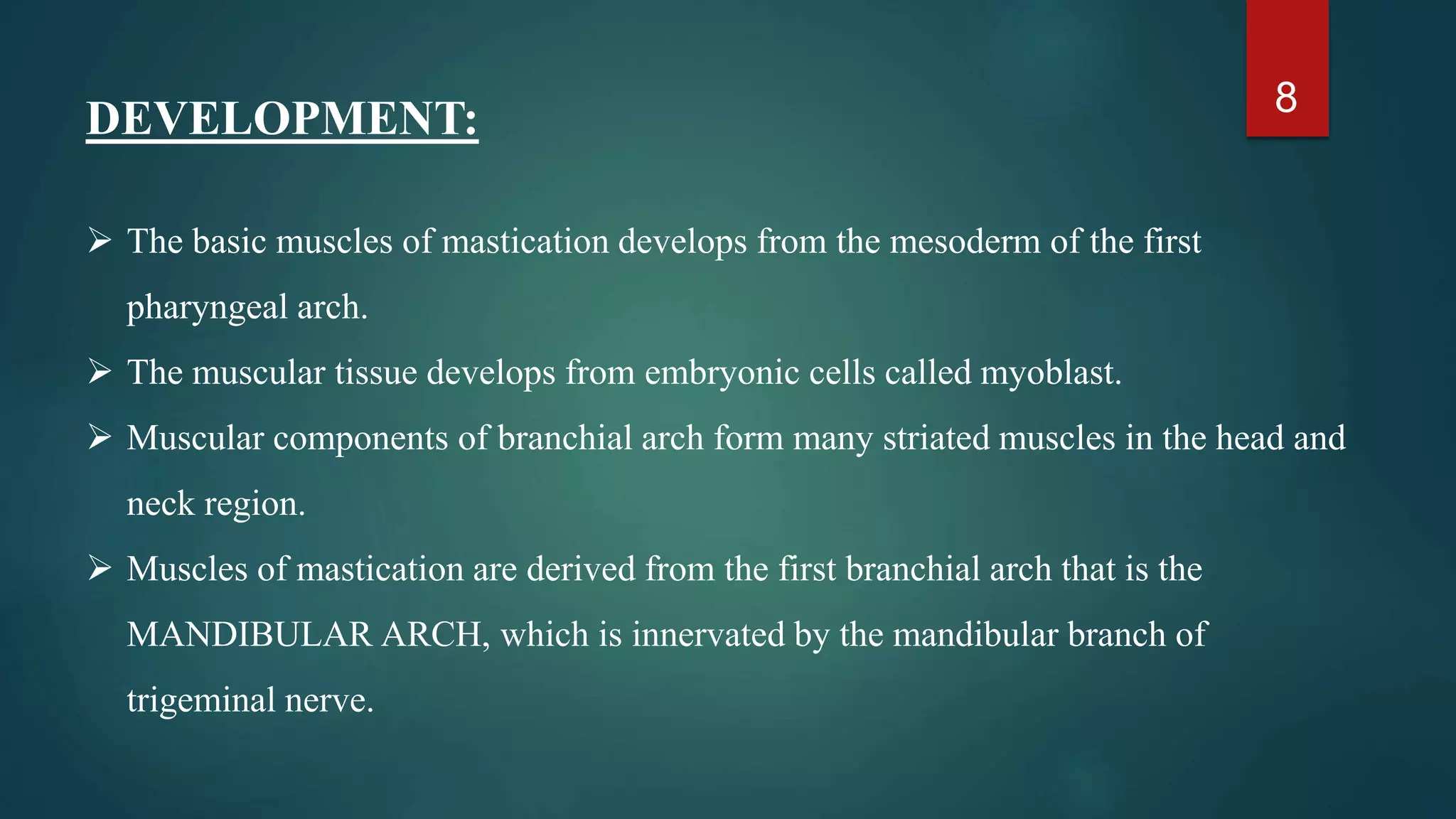 8

DEVELOPMENT:

➢ The basic muscles of mastication develops from the mesoderm of the first pharyngeal arch.

➢ The muscular tissue develops from embryonic cells called myoblast.

➢ Muscular components of branchial arch form many striated muscles in the head and neck region.

➢ Muscles of mastication are derived from the first branchial arch that is the MANDIBULAR ARCH, which is innervated by the mandibular branch of trigeminal nerve.